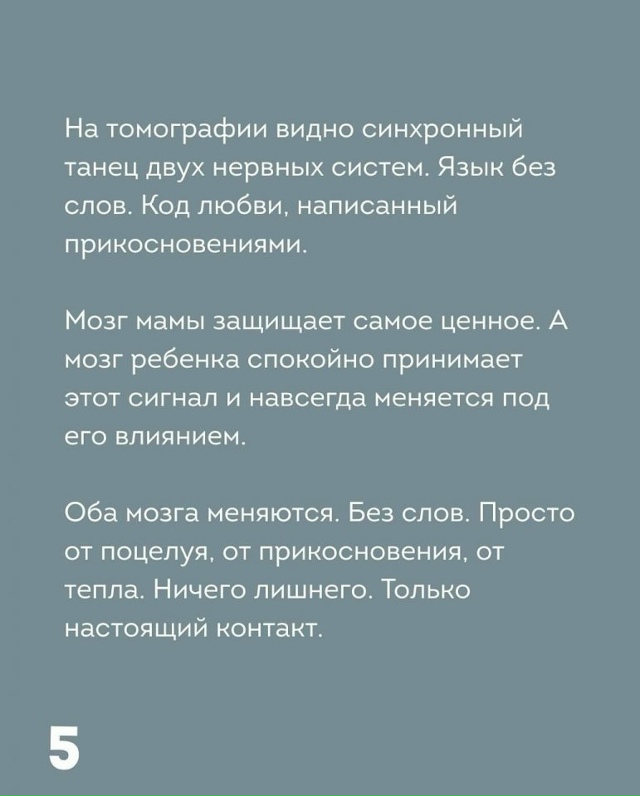 На томографии видно синхронный танец двух нервных систем. Язык без слов. Код любви, написанный прикосновениями.

Мозг мамы защищает самое ценное. А мозг ребенка спокойно принимает этот сигнал и навсегда меняется под его влиянием.

Оба мозга меняются. Без слов. Просто от поцелуя, от прикосновения, от тепла. Ничего лишнего. Только настоящий контакт.

5